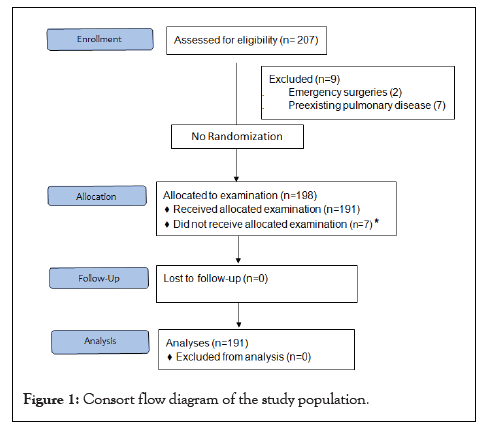 Enrollment

Assessed for eligibility (n= 207)

Excluded (n=9)
Emergency surgeries (2)
Preexisting pulmonary disease (7)

No Randomization

Allocation

Allocated to examination (n=198)
♦ Received allocated examination (n=191)
♦ Did not receive allocated examination (n=7) *

Follow-Up

Lost to follow-up (n=0)

Analysis

Analyses (n=191)
♦ Excluded from analysis (n=0)

Figure 1: Consort flow diagram of the study population.